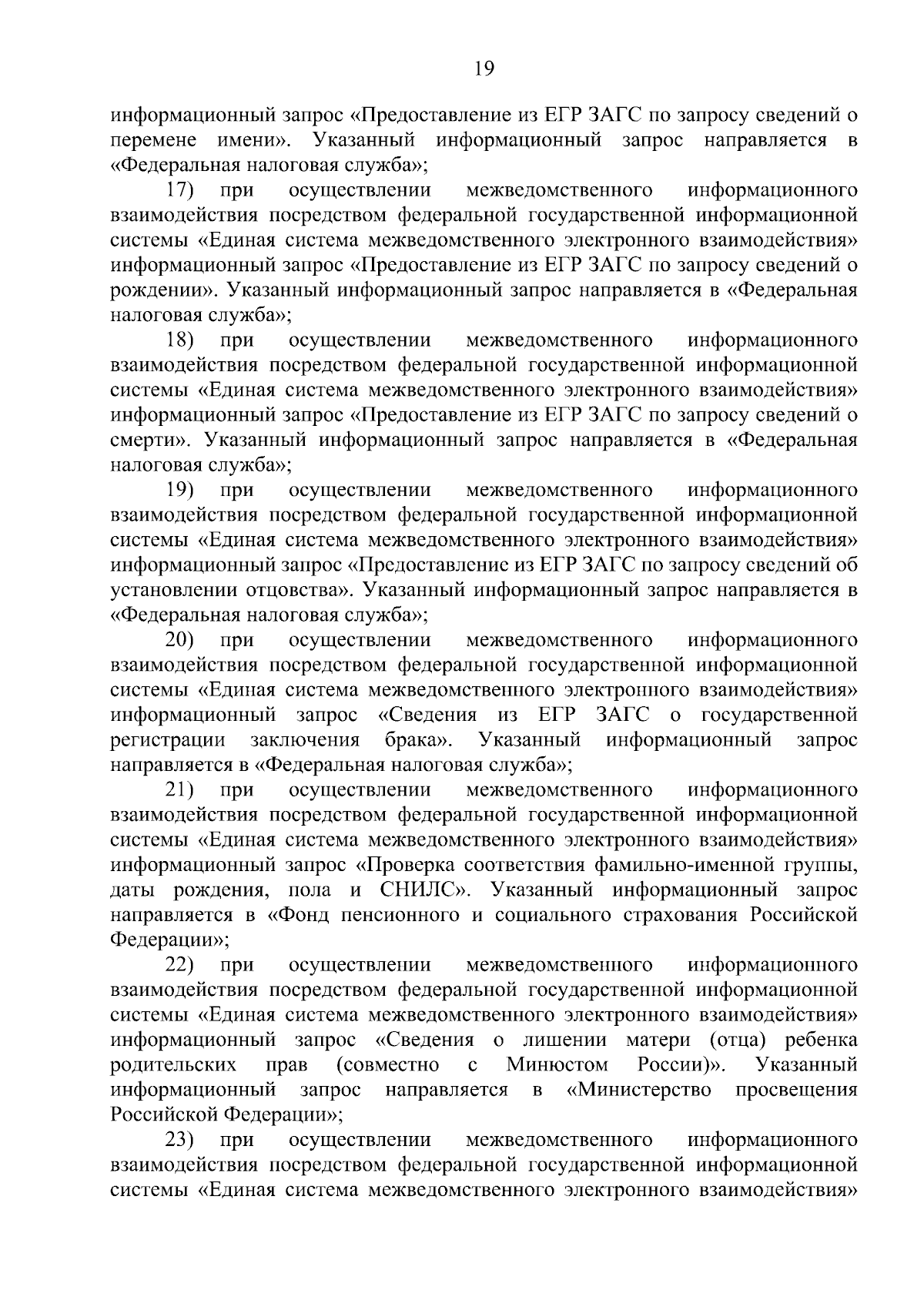 19

информационный запрос «Предоставление из ЕГР ЗАГС по запросу сведений о перемене имени». Указанный информационный запрос направляется в «Федеральная налоговая служба»;

17) при осуществлении межведомственного информационного взаимодействия посредством федеральной государственной информационной системы «Единая система межведомственного электронного взаимодействия» информационный запрос «Предоставление из ЕГР ЗАГС по запросу сведений о рождении». Указанный информационный запрос направляется в «Федеральная налоговая служба»;

18) при осуществлении межведомственного информационного взаимодействия посредством федеральной государственной информационной системы «Единая система межведомственного электронного взаимодействия» информационный запрос «Предоставление из ЕГР ЗАГС по запросу сведений о смерти». Указанный информационный запрос направляется в «Федеральная налоговая служба»;

19) при осуществлении межведомственного информационного взаимодействия посредством федеральной государственной информационной системы «Единая система межведомственного электронного взаимодействия» информационный запрос «Предоставление из ЕГР ЗАГС по запросу сведений об установлении отцовства». Указанный информационный запрос направляется в «Федеральная налоговая служба»;

20) при осуществлении межведомственного информационного взаимодействия посредством федеральной государственной информационной системы «Единая система межведомственного электронного взаимодействия» информационный запрос «Сведения из ЕГР ЗАГС о государственной регистрации заключения брака». Указанный информационный запрос направляется в «Федеральная налоговая служба»;

21) при осуществлении межведомственного информационного взаимодействия посредством федеральной государственной информационной системы «Единая система межведомственного электронного взаимодействия» информационный запрос «Проверка соответствия фамильно-именной группы, даты рождения, пола и СНИЛС». Указанный информационный запрос направляется в «Фонд пенсионного и социального страхования Российской Федерации»;

22) при осуществлении межведомственного информационного взаимодействия посредством федеральной государственной информационной системы «Единая система межведомственного электронного взаимодействия» информационный запрос «Сведения о лишении матери (отца) ребенка родительских прав (совместно с Минюстом России)». Указанный информационный запрос направляется в «Министерство просвещения Российской Федерации»;

23) при осуществлении межведомственного информационного взаимодействия посредством федеральной государственной информационной системы «Единая система межведомственного электронного взаимодействия»